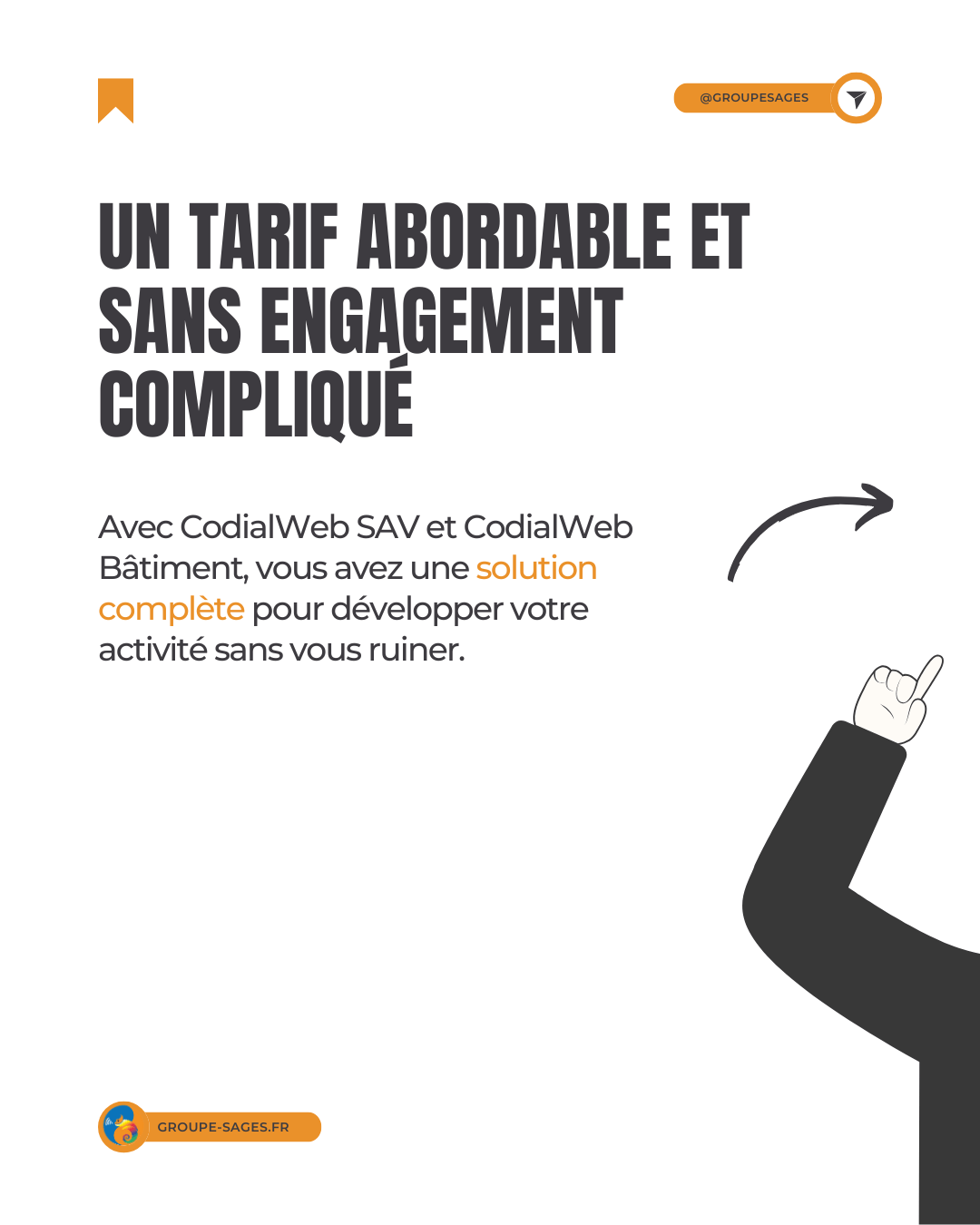 @GROUPESAGES

UN TARIF ABORDABLE ET SANS ENGAGEMENT COMPLIQUÉ

Avec CodialWeb SAV et CodialWeb Bâtiment, vous avez une solution complète pour développer votre activité sans vous ruiner.

GROUPE-SAGES.FR